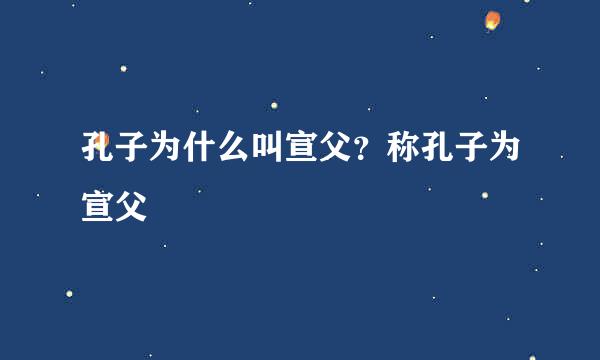 孔子为什么叫宣父？称孔子为宣父